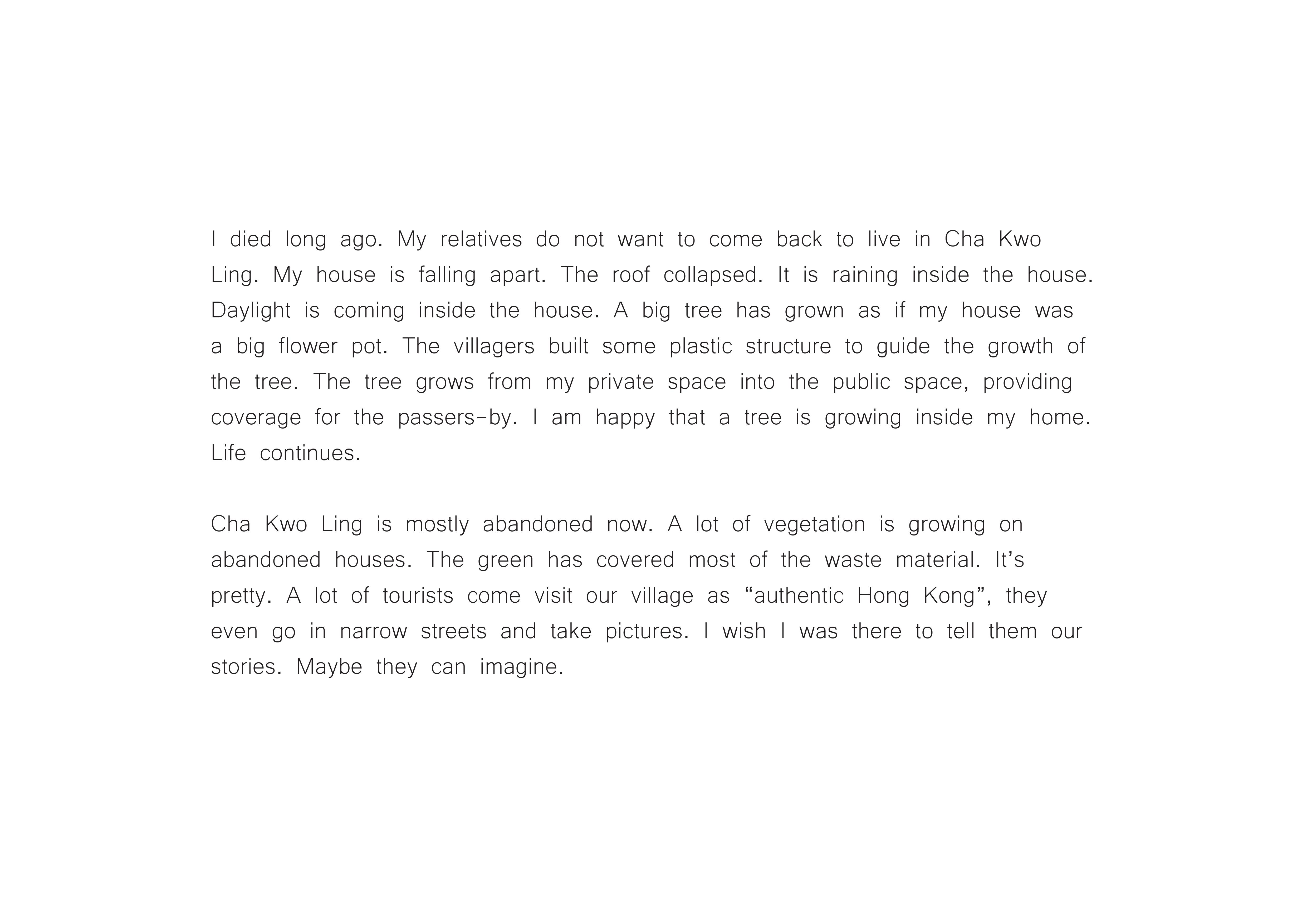 I died long ago. My relatives do not want to come back to live in Cha Kwo Ling. My house is falling apart. The roof collapsed. It is raining inside the house. Daylight is coming inside the house. A big tree has grown as if my house was a big flower pot. The villagers built some plastic structure to guide the growth of the tree. The tree grows from my private space into the public space, providing coverage for the passers-by. I am happy that a tree is growing inside my home. Life continues.

Cha Kwo Ling is mostly abandoned now. A lot of vegetation is growing on abandoned houses. The green has covered most of the waste material. It’s pretty. A lot of tourists come visit our village as “authentic Hong Kong”, they even go in narrow streets and take pictures. I wish I was there to tell them our stories. Maybe they can imagine.